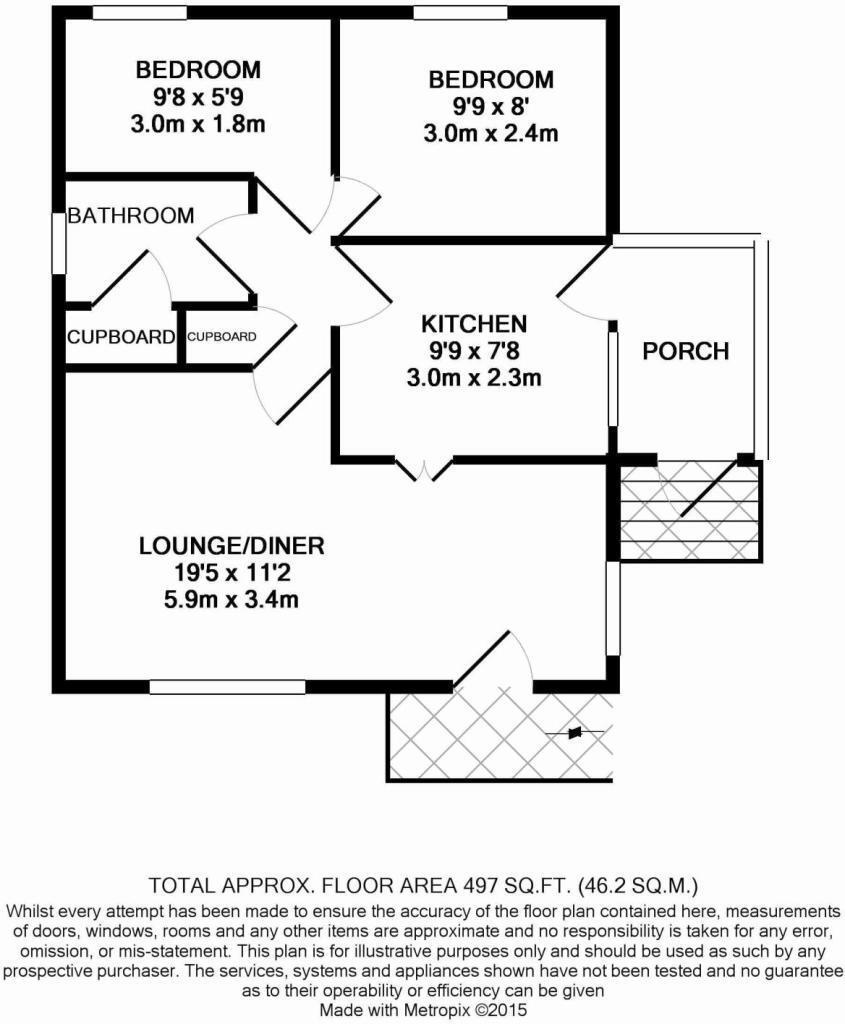 BEDROOM
9'8 x 5'9
3.0m x 1.8m

BEDROOM
9'9 x 8'
3.0m x 2.4m

BATHROOM

CUPBOARD

CUPBOARD

KITCHEN
9'9 x 7'8
3.0m x 2.3m

PORCH

LOUNGE/DINER
19'5 x 11'2
5.9m x 3.4m

TOTAL APPROX. FLOOR AREA 497 SQ.FT. (46.2 SQ.M.)
Whilst every attempt has been made to ensure the accuracy of the floor plan contained here, measurements of doors, windows, rooms and any other items are approximate and no responsibility is taken for any error, omission, or mis-statement. This plan is for illustrative purposes only and should be used as such by any prospective purchaser. The services, systems and appliances shown have not been tested and no guarantee as to their operability or efficiency can be given
Made with Metropix ©2015